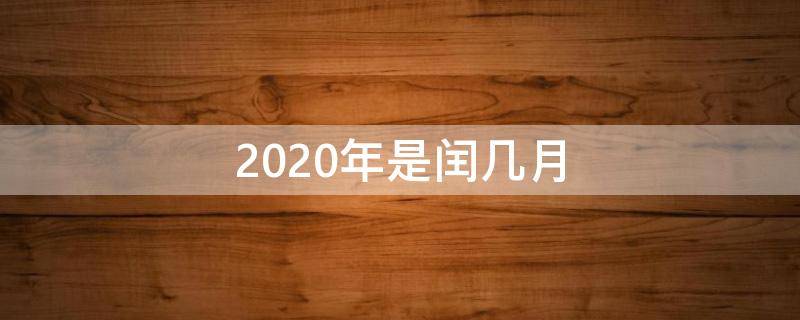 2020年是闰几月